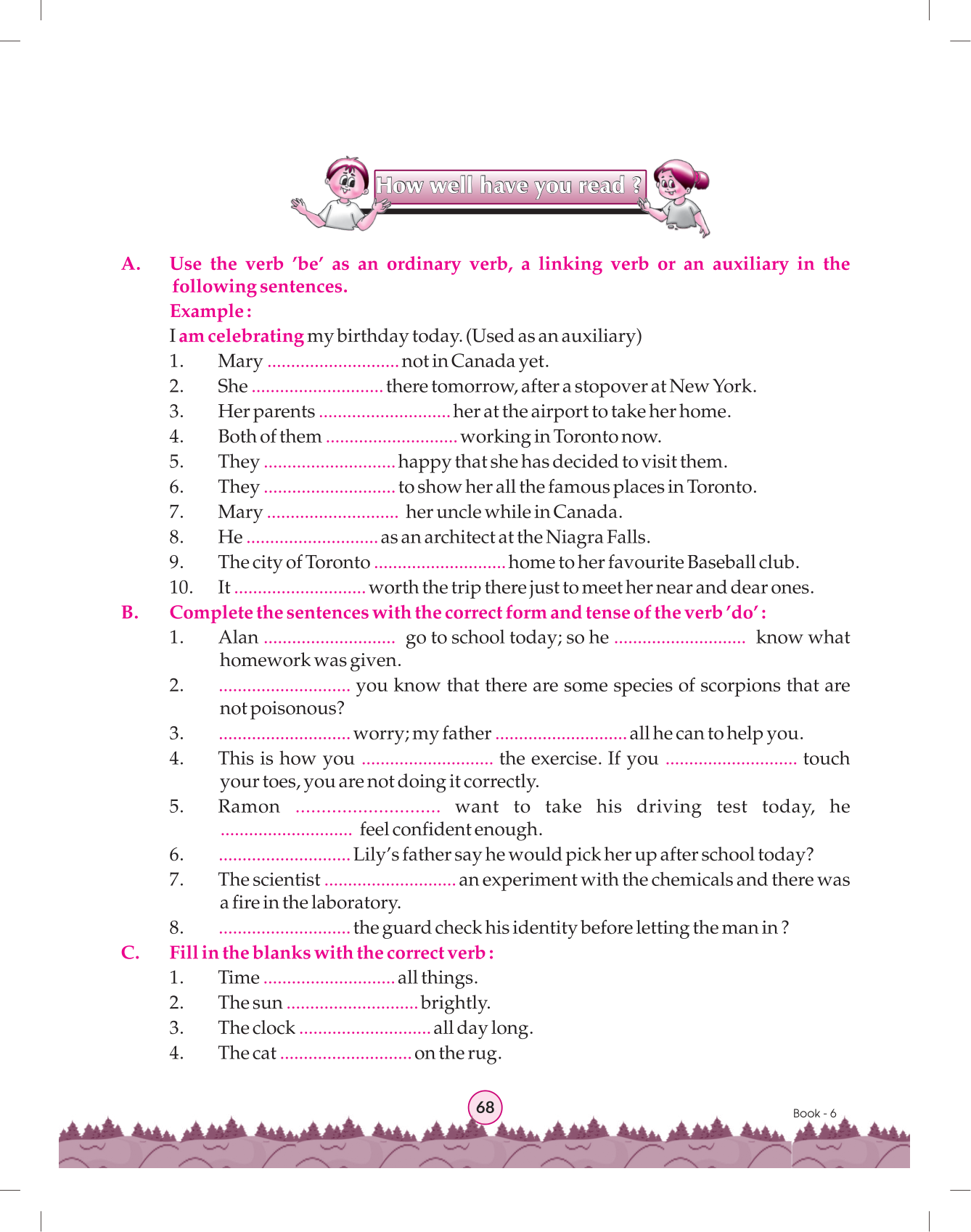 How well have you read ?

A. Use the verb 'be' as an ordinary verb, a linking verb or an auxiliary in the following sentences.

Example :

I am celebrating my birthday today. (Used as an auxiliary)

1. Mary ............................ not in Canada yet.
2. She ............................ there tomorrow, after a stopover at New York.
3. Her parents ............................ her at the airport to take her home.
4. Both of them ............................ working in Toronto now.
5. They ............................ happy that she has decided to visit them.
6. They ............................ to show her all the famous places in Toronto.
7. Mary ............................ her uncle while in Canada.
8. He ............................ as an architect at the Niagra Falls.
9. The city of Toronto ............................ home to her favourite Baseball club.
10. It ............................ worth the trip there just to meet her near and dear ones.

B. Complete the sentences with the correct form and tense of the verb 'do' :

1. Alan ............................ go to school today; so he ............................ know what homework was given.
2. ............................ you know that there are some species of scorpions that are not poisonous?
3. ............................ worry; my father ............................ all he can to help you.
4. This is how you ............................ the exercise. If you ............................ touch your toes, you are not doing it correctly.
5. Ramon ............................ want to take his driving test today, he ............................ feel confident enough.
6. ............................ Lily's father say he would pick her up after school today?
7. The scientist ............................ an experiment with the chemicals and there was a fire in the laboratory.
8. ............................ the guard check his identity before letting the man in ?

C. Fill in the blanks with the correct verb :

1. Time ............................ all things.
2. The sun ............................ brightly.
3. The clock ............................ all day long.
4. The cat ............................ on the rug.

68

Book - 6